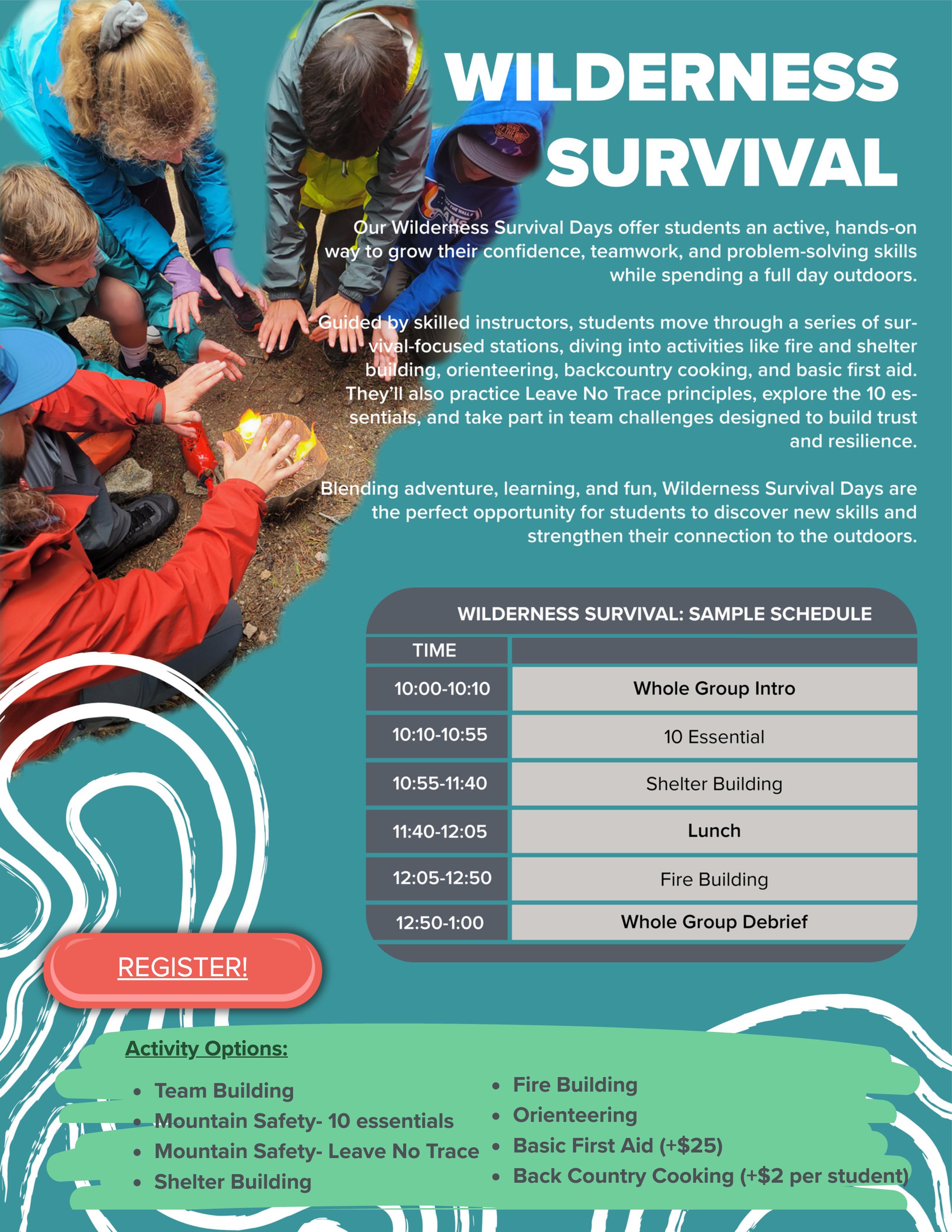 WILDERNESS SURVIVAL

Our Wilderness Survival Days offer students an active, hands-on way to grow their confidence, teamwork, and problem-solving skills while spending a full day outdoors.

Guided by skilled instructors, students move through a series of survival-focused stations, diving into activities like fire and shelter building, orienteering, backcountry cooking, and basic first aid. They'll also practice Leave No Trace principles, explore the 10 essentials, and take part in team challenges designed to build trust and resilience.

Blending adventure, learning, and fun, Wilderness Survival Days are the perfect opportunity for students to discover new skills and strengthen their connection to the outdoors.

WILDERNESS SURVIVAL: SAMPLE SCHEDULE

| TIME | |
|---|---|
| 10:00-10:10 | Whole Group Intro |
| 10:10-10:55 | 10 Essential |
| 10:55-11:40 | Shelter Building |
| 11:40-12:05 | Lunch |
| 12:05-12:50 | Fire Building |
| 12:50-1:00 | Whole Group Debrief |

REGISTER!

Activity Options:

• Team Building
• Mountain Safety- 10 essentials
• Mountain Safety- Leave No Trace
• Shelter Building

• Fire Building
• Orienteering
• Basic First Aid (+$25)
• Back Country Cooking (+$2 per student)